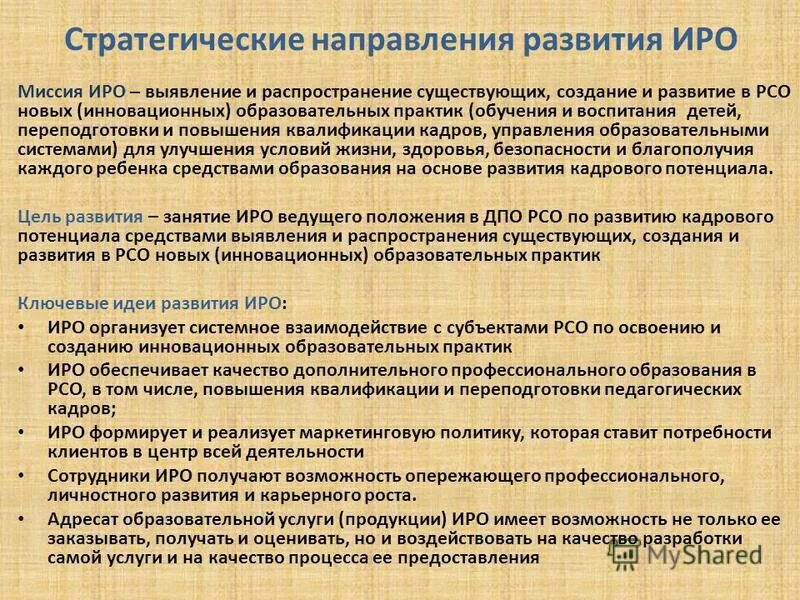 Стратегические направления развития ИРО

Миссия ИРО – выявление и распространение существующих, создание и развитие в РСО новых (инновационных) образовательных практик (обучения и воспитания детей, переподготовки и повышения квалификации кадров, управления образовательными системами) для улучшения условий жизни, здоровья, безопасности и благополучия каждого ребенка средствами образования на основе развития кадрового потенциала.

Цель развития – занятие ИРО ведущего положения в ДПО РСО по развитию кадрового потенциала средствами выявления и распространения существующих, создания и развития в РСО новых (инновационных) образовательных практик

Ключевые идеи развития ИРО:
• ИРО организует системное взаимодействие с субъектами РСО по освоению и созданию инновационных образовательных практик
• ИРО обеспечивает качество дополнительного профессионального образования в РСО, в том числе, повышения квалификации и переподготовки педагогических кадров;
• ИРО формирует и реализует маркетинговую политику, которая ставит потребности клиентов в центр всей деятельности
• Сотрудники ИРО получают возможность опережающего профессионального, личностного развития и карьерного роста.
• Адресат образовательной услуги (продукции) ИРО имеет возможность не только ее заказывать, получать и оценивать, но и воздействовать на качество разработки самой услуги и на качество процесса ее предоставления

MyShared